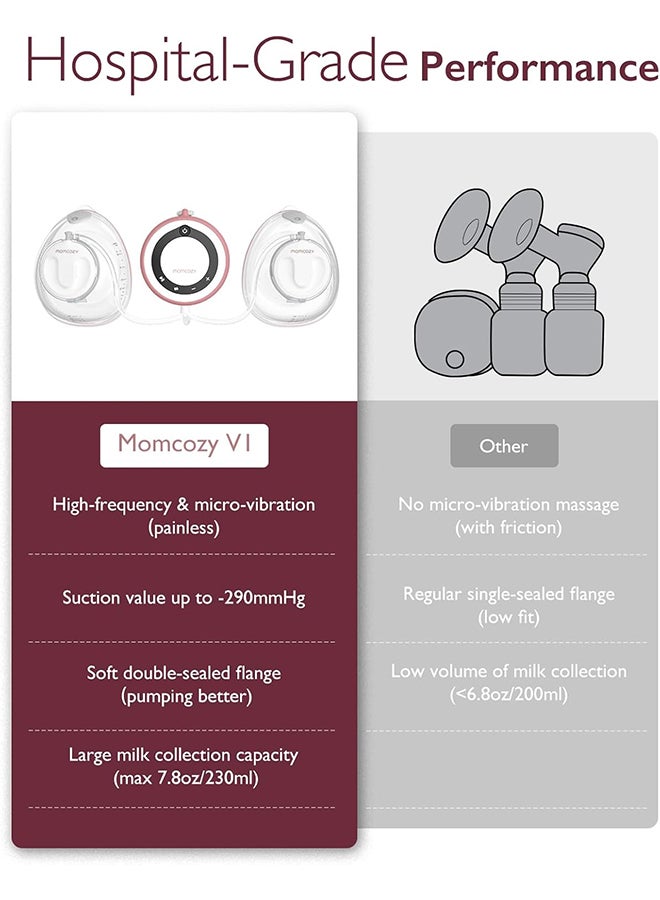 Hospital-Grade Performance

momcozy

momcozy

momcozy

Momcozy V1

High-frequency & micro-vibration (painless)

Suction value up to -290mmHg

Soft double-sealed flange (pumping better)

Large milk collection capacity (max 7.8oz/230ml)

Other

No micro-vibration massage (with friction)

Regular single-sealed flange (low fit)

Low volume of milk collection (<6.8oz/200ml)